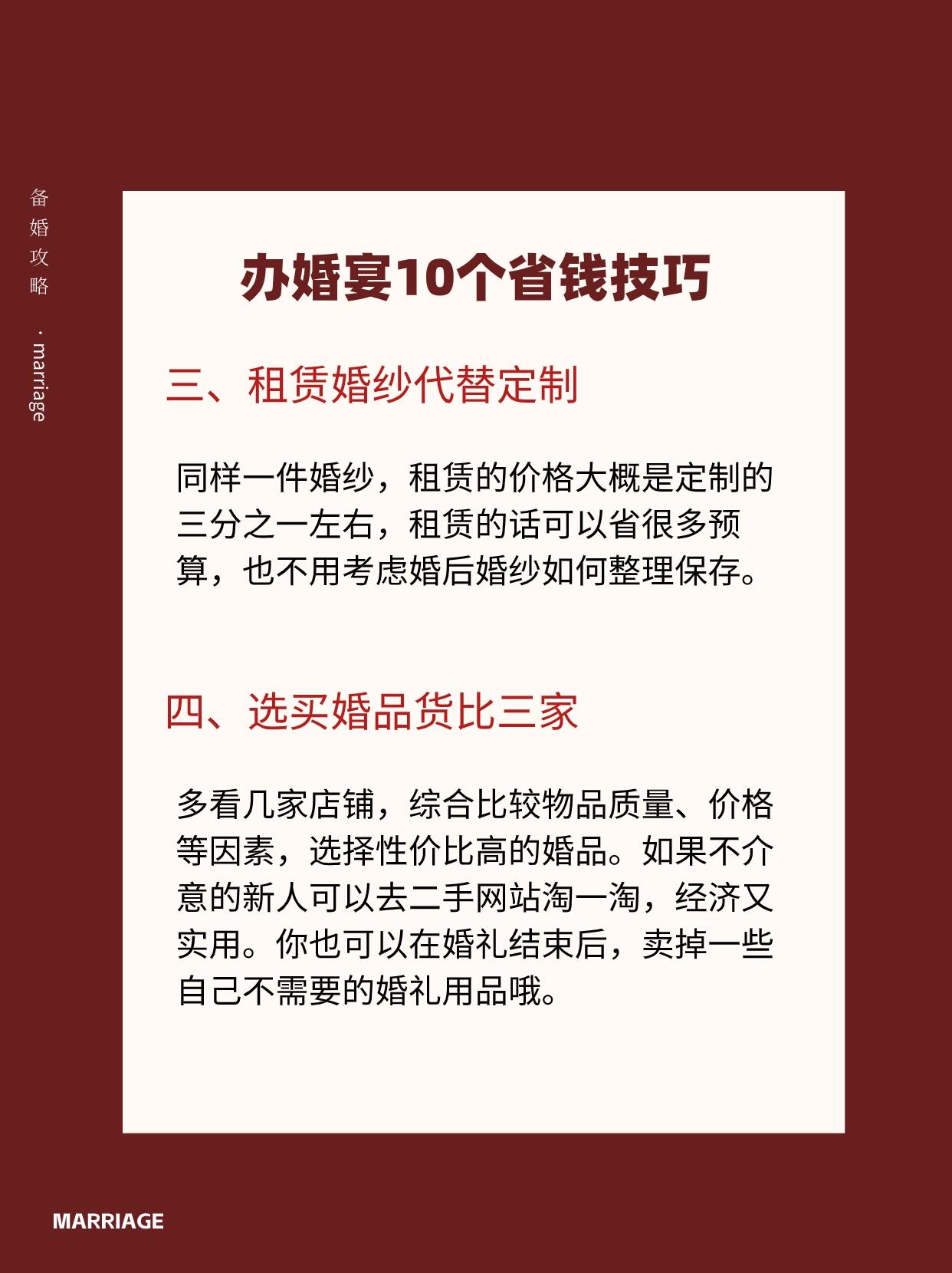 备婚攻略

· marriage

办婚宴10个省钱技巧

三、租赁婚纱代替定制

同样一件婚纱，租赁的价格大概是定制的三分之一左右，租赁的话可以省很多预算，也不用考虑婚后婚纱如何整理保存。

四、选买婚品货比三家

多看几家店铺，综合比较物品质量、价格等因素，选择性价比高的婚品。如果不介意的新人可以去二手网站淘一淘，经济又实用。你也可以在婚礼结束后，卖掉一些自己不需要的婚礼用品哦。

MARRIAGE